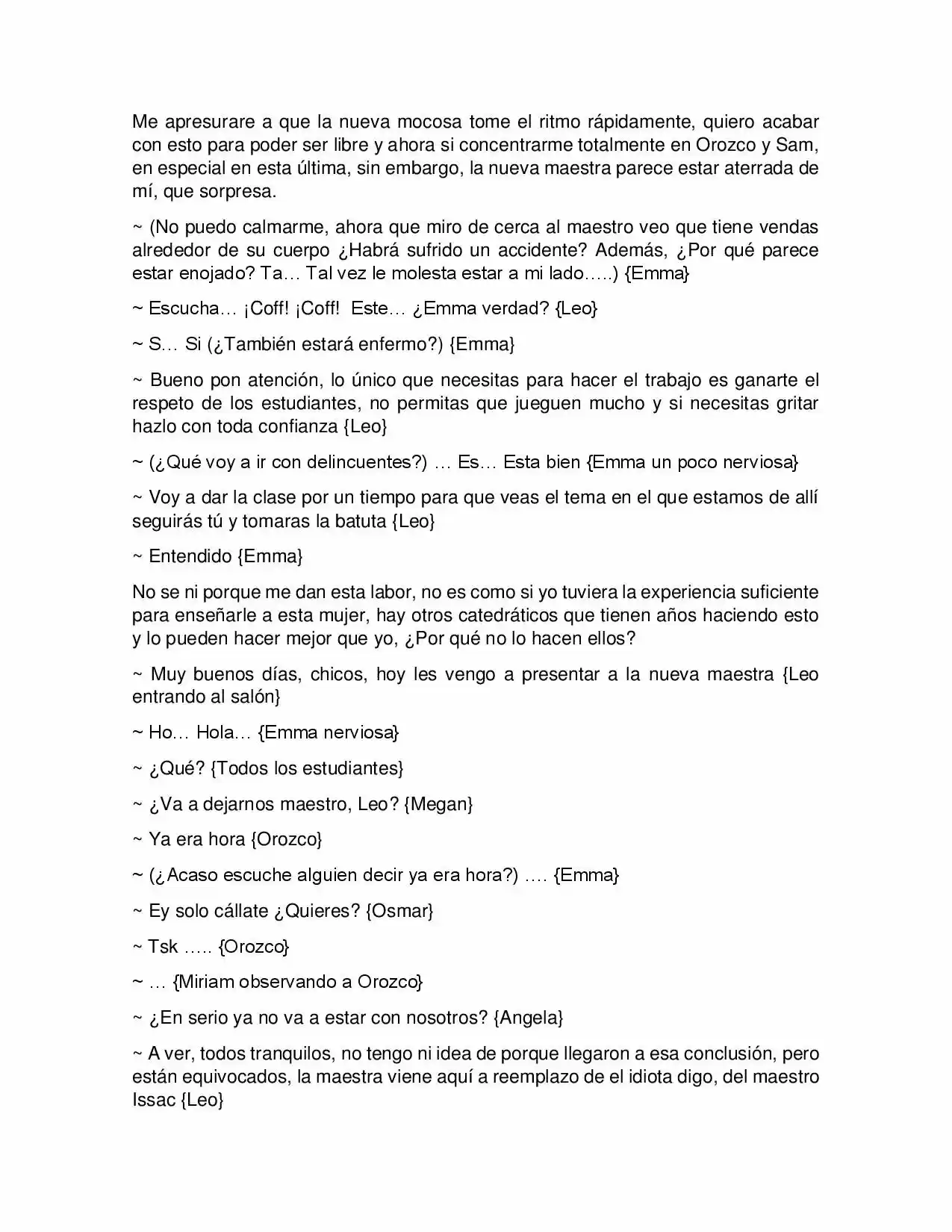 Me apresurare a que la nueva mocosa tome el ritmo rápidamente, quiero acabar con esto para poder ser libre y ahora si concentrarme totalmente en Orozco y Sam, en especial en esta última, sin embargo, la nueva maestra parece estar aterrada de mí, que sorpresa.

~ (No puedo calmarme, ahora que miro de cerca al maestro veo que tiene vendas alrededor de su cuerpo ¿Habrá sufrido un accidente? Además, ¿Por qué parece estar enojado? Ta… Tal vez le molesta estar a mi lado…..) {Emma}

~ Escucha… ¡Coff! ¡Coff! Este… ¿Emma verdad? {Leo}

~ S… Si (¿También estará enfermo?) {Emma}

~ Bueno pon atención, lo único que necesitas para hacer el trabajo es ganarte el respeto de los estudiantes, no permitas que jueguen mucho y si necesitas gritar hazlo con toda confianza {Leo}

~ (¿Qué voy a ir con delincuentes?) … Es… Esta bien {Emma un poco nerviosa}

~ Voy a dar la clase por un tiempo para que veas el tema en el que estamos de allí seguirás tú y tomaras la batuta {Leo}

~ Entendido {Emma}

No se ni porque me dan esta labor, no es como si yo tuviera la experiencia suficiente para enseñarle a esta mujer, hay otros catedráticos que tienen años haciendo esto y lo pueden hacer mejor que yo, ¿Por qué no lo hacen ellos?

~ Muy buenos días, chicos, hoy les vengo a presentar a la nueva maestra {Leo entrando al salón}

~ Ho… Hola… {Emma nerviosa}

~ ¿Qué? {Todos los estudiantes}

~ ¿Va a dejarnos maestro, Leo? {Megan}

~ Ya era hora {Orozco}

~ (¿Acaso escuche alguien decir ya era hora?) …. {Emma}

~ Ey solo cállate ¿Quieres? {Osmar}

~ Tsk ….. {Orozco}

~ … {Miriam observando a Orozco}

~ ¿En serio ya no va a estar con nosotros? {Angela}

~ A ver, todos tranquilos, no tengo ni idea de porque llegaron a esa conclusión, pero están equivocados, la maestra viene aquí a reemplazo de el idiota digo, del maestro Issac {Leo}